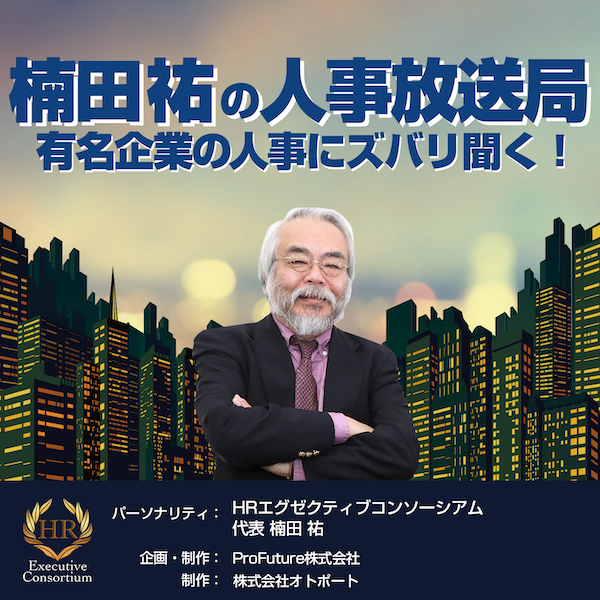 楠田祐の人事放送局
有名企業の人事にズバリ聞く！

HR
Executive Consortium

パーソナリティ： HRエグゼクティブコンソーシアム
代表 楠田 祐
企画・制作： ProFuture株式会社
制作： 株式会社オトポート